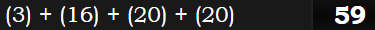 (3) + (16) + (20) + (20) 59